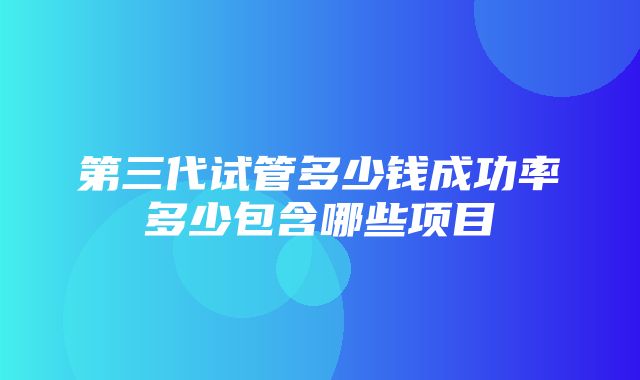 第三代试管多少钱成功率多少包含哪些项目